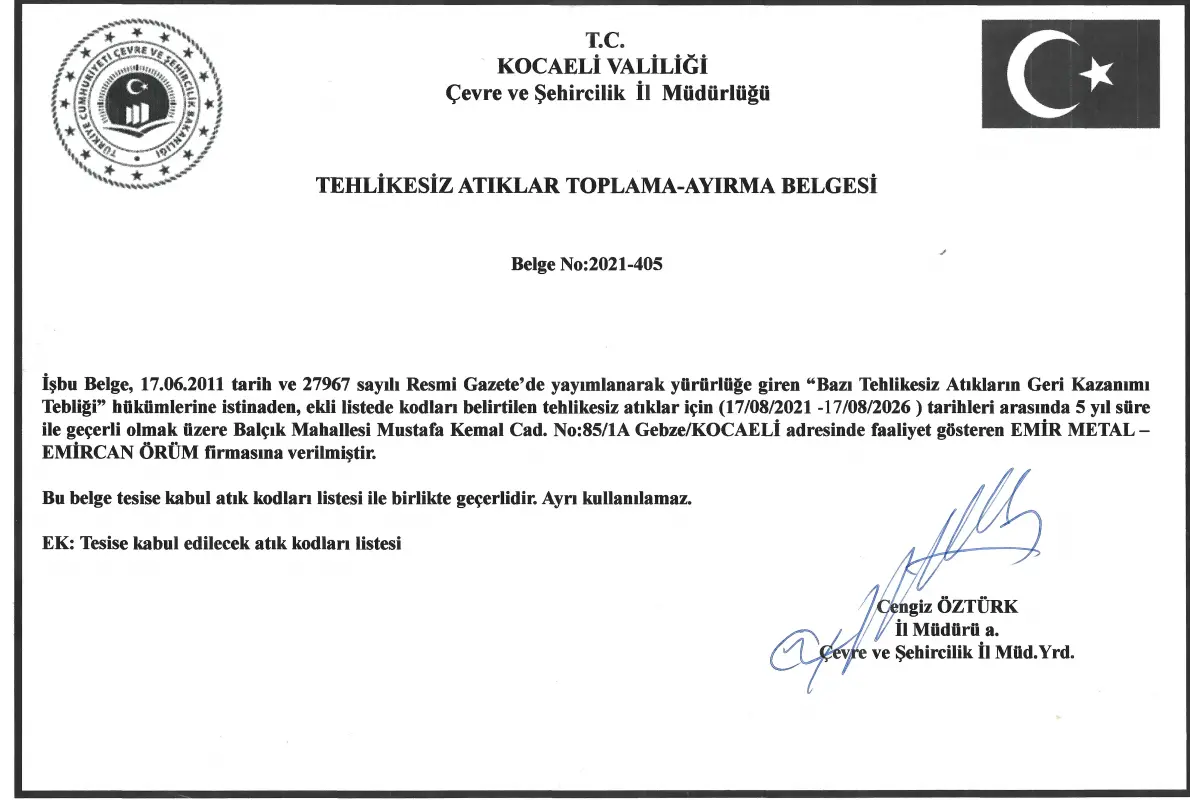 TÜRKİYE CUMHURİYETİ ÇEVRE VE ŞEHİRCİLİK BAKANLIĞI

T.C.
KOCAELİ VALİLİĞİ
Çevre ve Şehircilik İl Müdürlüğü

TEHLİKESİZ ATIKLAR TOPLAMA-AYIRMA BELGESİ

Belge No:2021-405

İşbu Belge, 17.06.2011 tarih ve 27967 sayılı Resmi Gazete'de yayımlanarak yürürlüğe giren "Bazı Tehlikesiz Atıkların Geri Kazanımı Tebliği" hükümlerine istinaden, ekli listede kodları belirtilen tehlikesiz atıklar için (17/08/2021 -17/08/2026 ) tarihleri arasında 5 yıl süre ile geçerli olmak üzere Balçık Mahallesi Mustafa Kemal Cad. No:85/1A Gebze/KOCAELİ adresinde faaliyet gösteren EMİR METAL – EMİRCAN ÖRÜM firmasına verilmiştir.

Bu belge tesise kabul atık kodları listesi ile birlikte geçerlidir. Ayrı kullanılamaz.

EK: Tesise kabul edilecek atık kodları listesi

Cengiz ÖZTÜRK
İl Müdürü a.
Çevre ve Şehircilik İl Müd.Yrd.